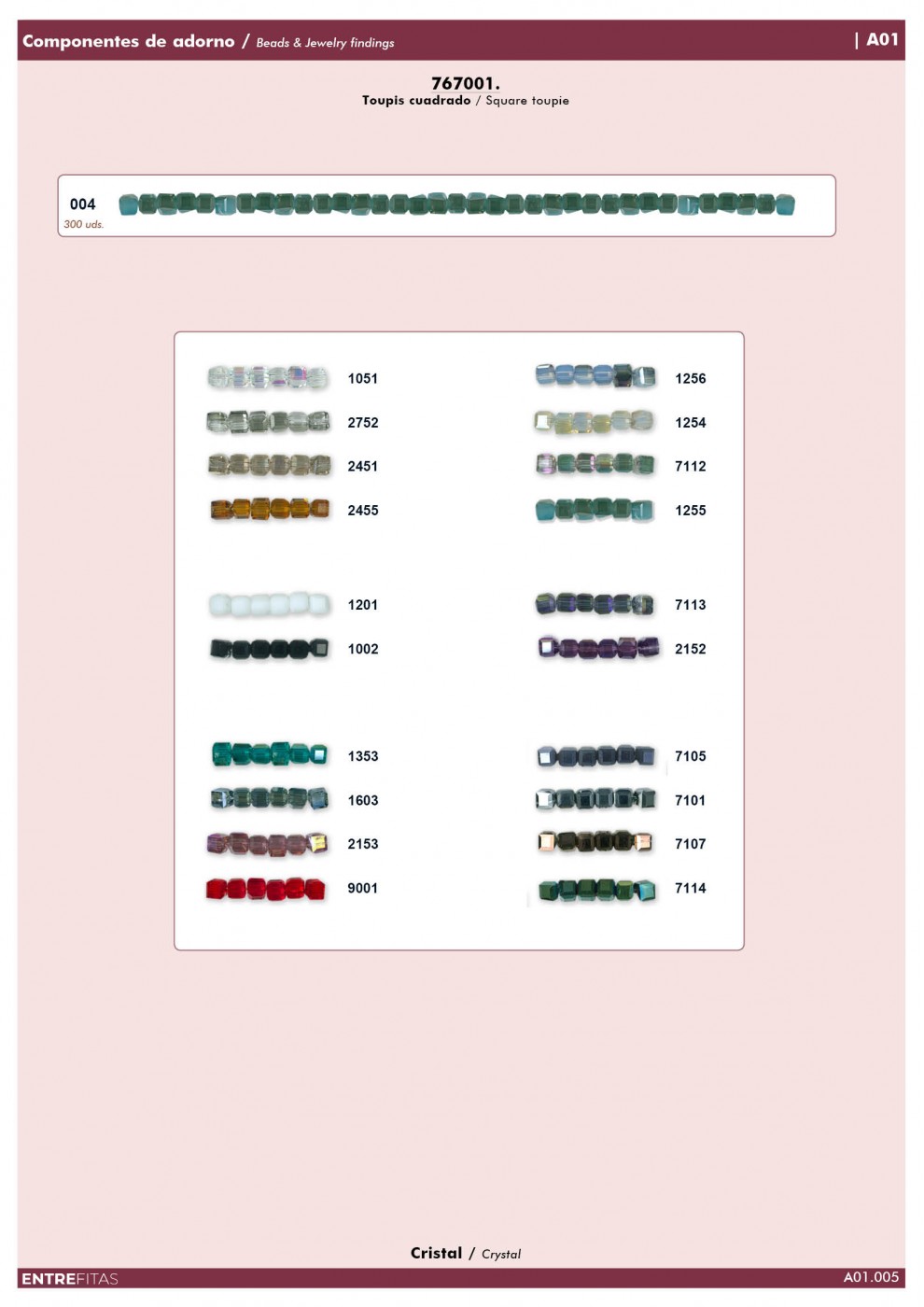 Componentes de adorno / Beads & Jewelry findings | A01

767001.
Toupis cuadrado / Square toupie

004
300 uds.

1051
2752
2451
2455

1201
1002

1353
1603
2153
9001

1256
1254
7112
1255

7113
2152

7105
7101
7107
7114

Cristal / Crystal

ENTREFITAS
A01.005